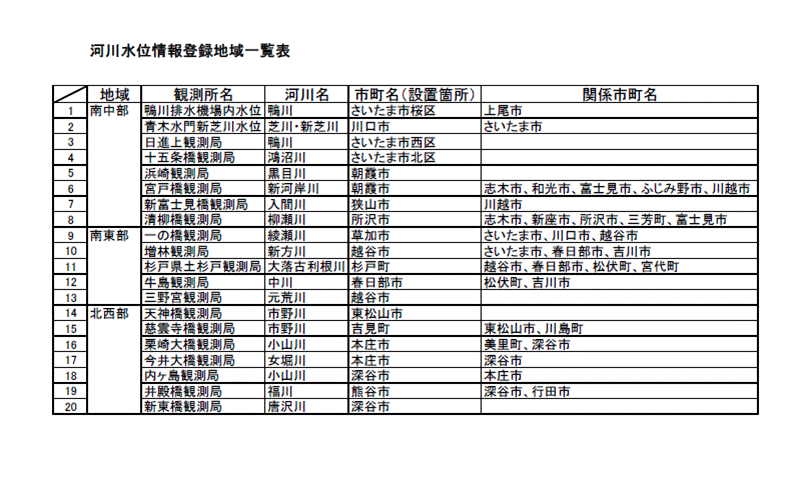 河川水位情報登録地域一覧表

| | 地域 | 観測所名 | 河川名 | 市町名（設置箇所） | 関係市町名 |
|---|---|---|---|---|---|
| 1 | 南中部 | 鴨川排水機場内水位 | 鴨川 | さいたま市桜区 | 上尾市 |
| 2 | | 青木水門新芝川水位 | 芝川・新芝川 | 川口市 | さいたま市 |
| 3 | | 日進上観測局 | 鴨川 | さいたま市西区 | |
| 4 | | 十五条橋観測局 | 鴻沼川 | さいたま市北区 | |
| 5 | | 浜崎観測局 | 黒目川 | 朝霞市 | |
| 6 | | 宮戸橋観測局 | 新河岸川 | 朝霞市 | 志木市、和光市、富士見市、ふじみ野市、川越市 |
| 7 | | 新富士見橋観測局 | 入間川 | 狭山市 | 川越市 |
| 8 | | 清柳橋観測局 | 柳瀬川 | 所沢市 | 志木市、新座市、所沢市、三芳町、富士見市 |
| 9 | 南東部 | 一の橋観測局 | 綾瀬川 | 草加市 | さいたま市、川口市、越谷市 |
| 10 | | 増林観測局 | 新方川 | 越谷市 | さいたま市、春日部市、吉川市 |
| 11 | | 杉戸県土杉戸観測局 | 大落古利根川 | 杉戸町 | 越谷市、春日部市、松伏町、宮代町 |
| 12 | | 牛島観測局 | 中川 | 春日部市 | 松伏町、吉川市 |
| 13 | | 三野宮観測局 | 元荒川 | 越谷市 | |
| 14 | 北西部 | 天神橋観測局 | 市野川 | 東松山市 | |
| 15 | | 慈雲寺橋観測局 | 市野川 | 吉見町 | 東松山市、川島町 |
| 16 | | 栗崎大橋観測局 | 小山川 | 本庄市 | 美里町、深谷市 |
| 17 | | 今井大橋観測局 | 女堀川 | 本庄市 | 深谷市 |
| 18 | | 内ヶ島観測局 | 小山川 | 深谷市 | 本庄市 |
| 19 | | 井殿橋観測局 | 福川 | 熊谷市 | 深谷市、行田市 |
| 20 | | 新東橋観測局 | 唐沢川 | 深谷市 | |